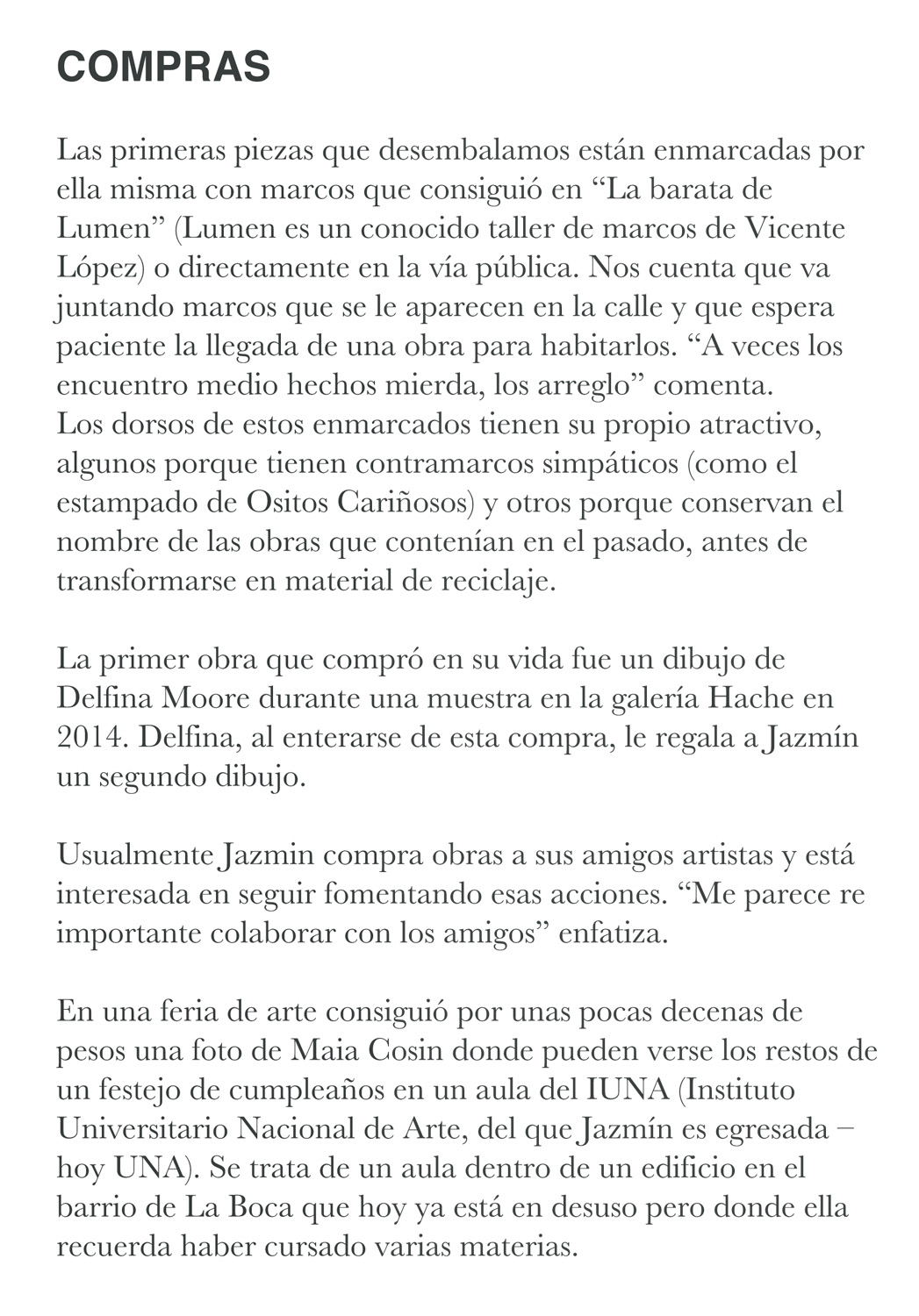 COMPRAS

Las primeras piezas que desembalamos están enmarcadas por ella misma con marcos que consiguió en “La barata de Lumen” (Lumen es un conocido taller de marcos de Vicente López) o directamente en la vía pública. Nos cuenta que va juntando marcos que se le aparecen en la calle y que espera paciente la llegada de una obra para habitarlos. “A veces los encuentro medio hechos mierda, los arreglo” comenta.
Los dorsos de estos enmarcados tienen su propio atractivo, algunos porque tienen contramarcos simpáticos (como el estampado de Ositos Cariñosos) y otros porque conservan el nombre de las obras que contenían en el pasado, antes de transformarse en material de reciclaje.

La primer obra que compró en su vida fue un dibujo de Delfina Moore durante una muestra en la galería Hache en 2014. Delfina, al enterarse de esta compra, le regala a Jazmín un segundo dibujo.

Usualmente Jazmin compra obras a sus amigos artistas y está interesada en seguir fomentando esas acciones. “Me parece re importante colaborar con los amigos” enfatiza.

En una feria de arte consiguió por unas pocas decenas de pesos una foto de Maia Cosin donde pueden verse los restos de un festejo de cumpleaños en un aula del IUNA (Instituto Universitario Nacional de Arte, del que Jazmín es egresada – hoy UNA). Se trata de un aula dentro de un edificio en el barrio de La Boca que hoy ya está en desuso pero donde ella recuerda haber cursado varias materias.